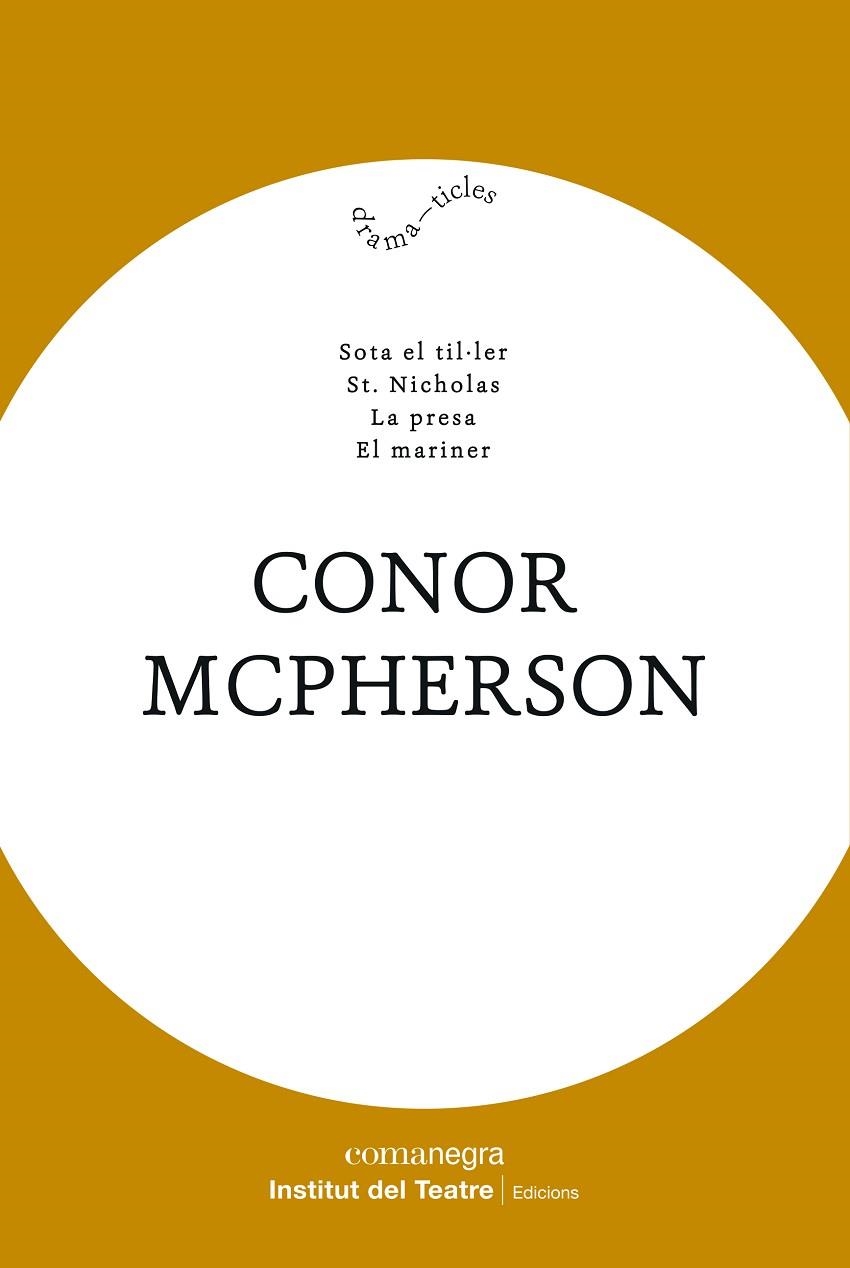 drama—ticles

Sota el til·ler
St. Nicholas
La presa
El mariner

CONOR
MCPHERSON

comanegra
Institut del Teatre | Edicions